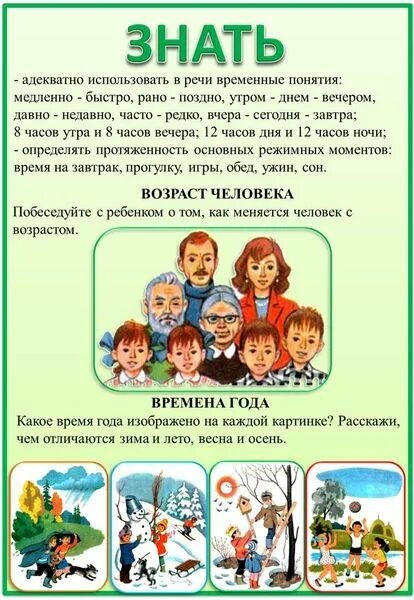 ЗНАТЬ

- адекватно использовать в речи временные понятия: медленно - быстро, рано - поздно, утром - днем - вечером, давно - недавно, часто - редко, вчера - сегодня - завтра; 8 часов утра и 8 часов вечера; 12 часов дня и 12 часов ночи;
- определять протяженность основных режимных моментов: время на завтрак, прогулку, игры, обед, ужин, сон.

ВОЗРАСТ ЧЕЛОВЕКА

Побеседуйте с ребенком о том, как меняется человек с возрастом.

ВРЕМЕНА ГОДА

Какое время года изображено на каждой картинке? Расскажи, чем отличаются зима и лето, весна и осень.